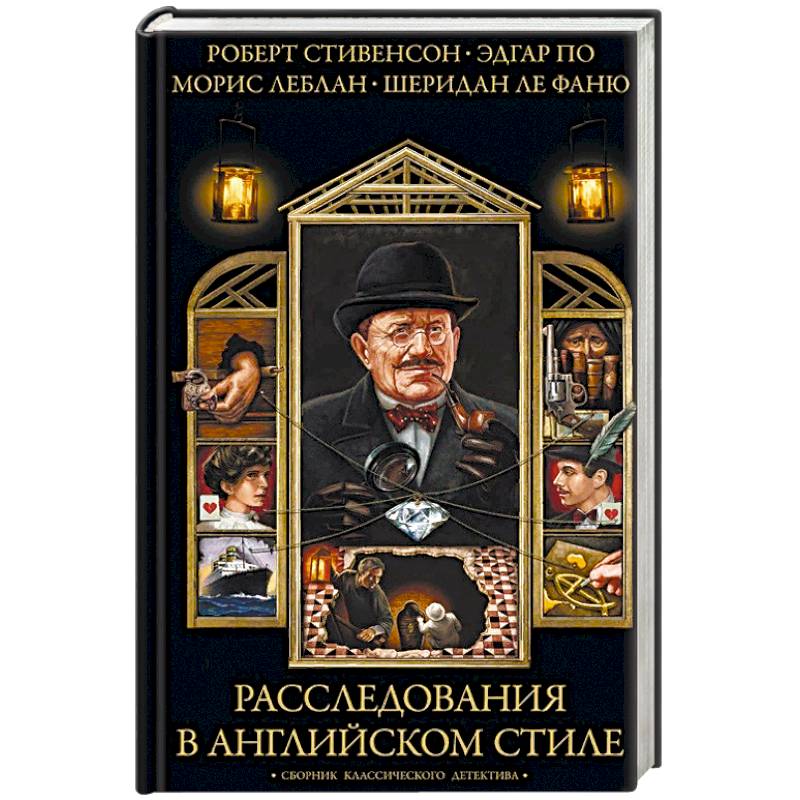 РОБЕРТ СТИВЕНСОН · ЭДГАР ПО
МОРИС ЛЕБЛАН · ШЕРИДАН ЛЕ ФАНЮ

РАССЛЕДОВАНИЯ
В АНГЛИЙСКОМ СТИЛЕ

• СБОРНИК КЛАССИЧЕСКОГО ДЕТЕКТИВА •